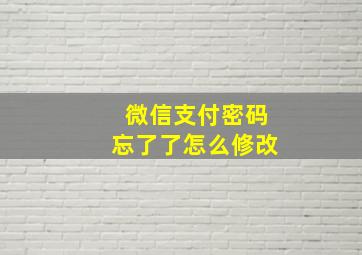 微信支付密码
忘了了怎么修改